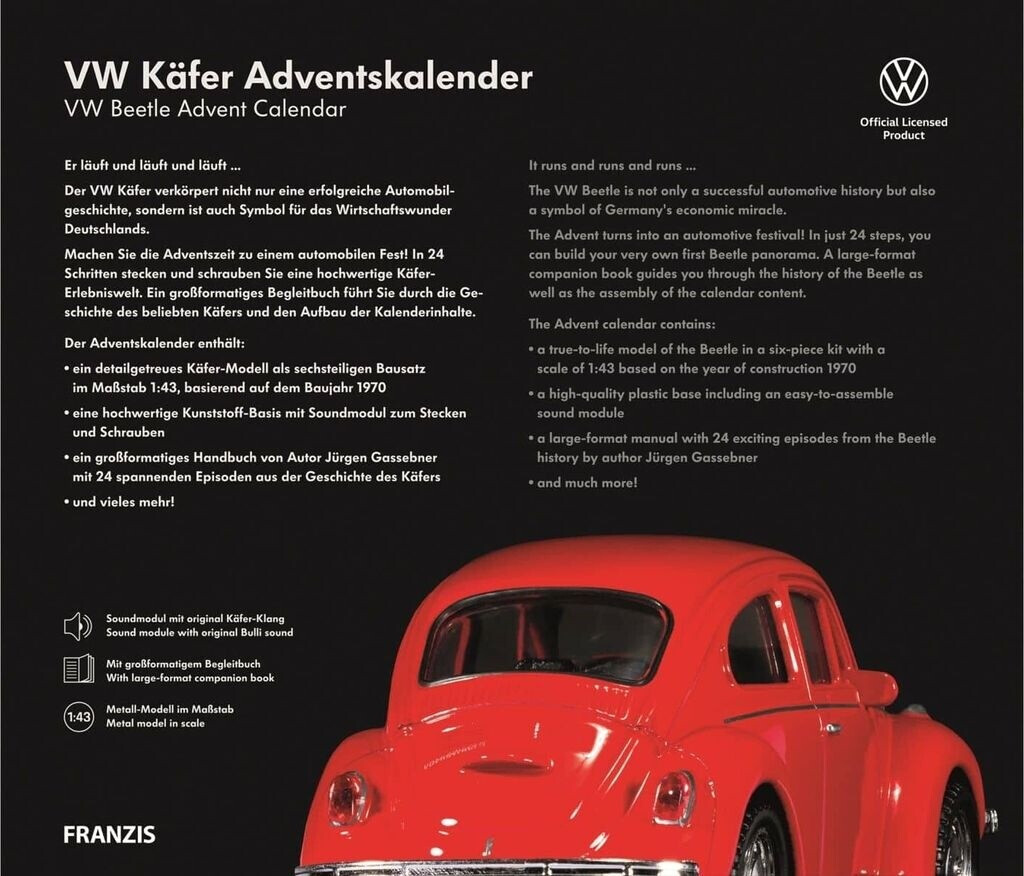 VW Käfer Adventskalender
VW Beetle Advent Calendar

Official Licensed Product

Er läuft und läuft und läuft ...

Der VW Käfer verkörpert nicht nur eine erfolgreiche Automobilgeschichte, sondern ist auch Symbol für das Wirtschaftswunder Deutschlands.

Machen Sie die Adventszeit zu einem automobilen Fest! In 24 Schritten stecken und schrauben Sie eine hochwertige Käfer-Erlebniswelt. Ein großformatiges Begleitbuch führt Sie durch die Geschichte des beliebten Käfers und den Aufbau der Kalenderinhalte.

Der Adventskalender enthält:

• ein detailgetreues Käfer-Modell als sechsteiligen Bausatz im Maßstab 1:43, basierend auf dem Baujahr 1970

• eine hochwertige Kunststoff-Basis mit Soundmodul zum Stecken und Schrauben

• ein großformatiges Handbuch von Autor Jürgen Gassebner mit 24 spannenden Episoden aus der Geschichte des Käfers

• und vieles mehr!

It runs and runs and runs ...

The VW Beetle is not only a successful automotive history but also a symbol of Germany's economic miracle.

The Advent turns into an automotive festival! In just 24 steps, you can build your very own first Beetle panorama. A large-format companion book guides you through the history of the Beetle as well as the assembly of the calendar content.

The Advent calendar contains:

• a true-to-life model of the Beetle in a six-piece kit with a scale of 1:43 based on the year of construction 1970

• a high-quality plastic base including an easy-to-assemble sound module

• a large-format manual with 24 exciting episodes from the Beetle history by author Jürgen Gassebner

• and much more!

Soundmodul mit original Käfer-Klang
Sound module with original Bulli sound

Mit großformatigem Begleitbuch
With large-format companion book

1:43
Metall-Modell im Maßstab
Metal model in scale

FRANZIS